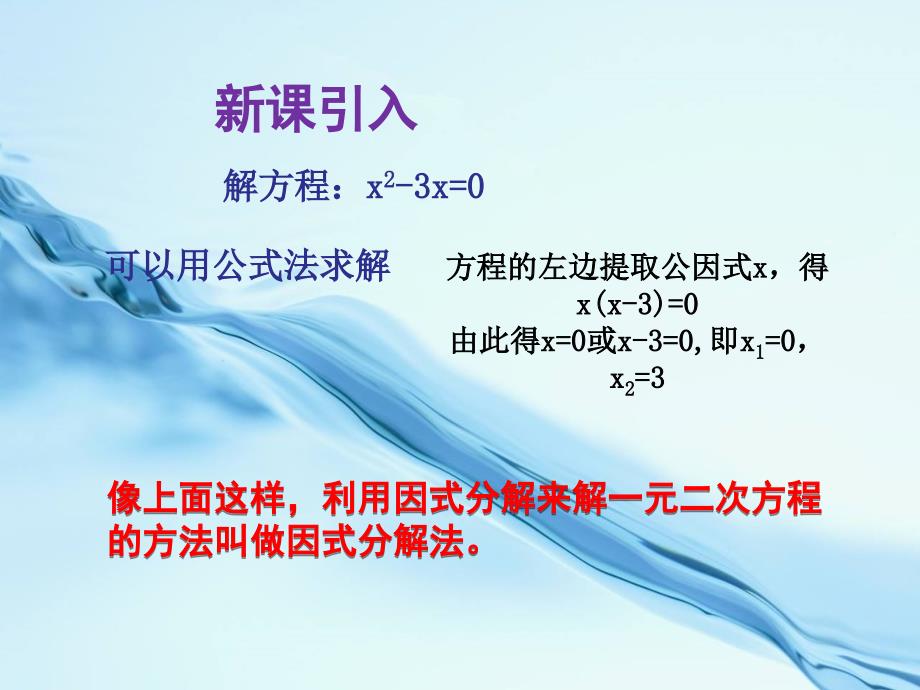 新课引入

解方程：$x^2-3x=0$

可以用公式法求解

方程的左边提取公因式x，得
$x(x-3)=0$
由此得$x=0$或$x-3=0$，即$x_1=0$，$x_2=3$

像上面这样，利用因式分解来解一元二次方程的方法叫做因式分解法。